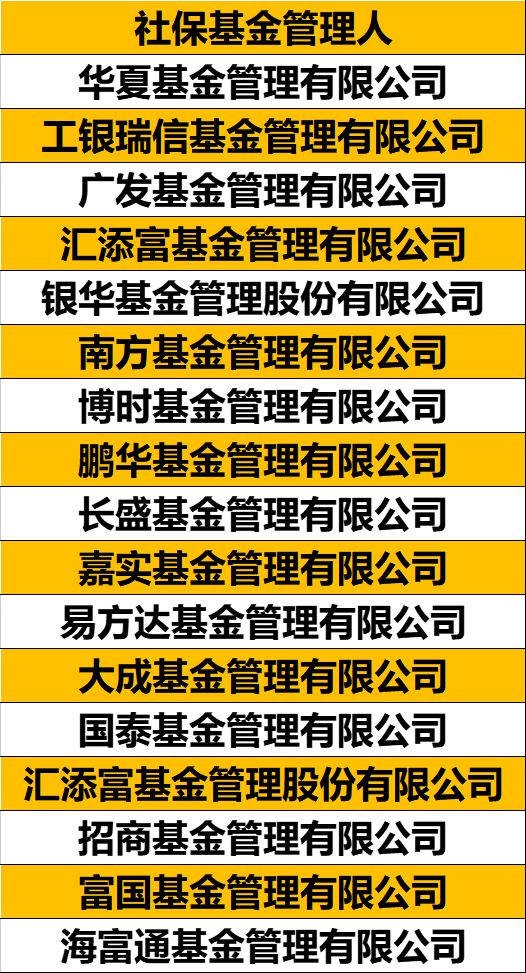 | 社保基金管理人 |
|---|
| 华夏基金管理有限公司 |
| 工银瑞信基金管理有限公司 |
| 广发基金管理有限公司 |
| 汇添富基金管理有限公司 |
| 银华基金管理股份有限公司 |
| 南方基金管理有限公司 |
| 博时基金管理有限公司 |
| 鹏华基金管理有限公司 |
| 长盛基金管理有限公司 |
| 嘉实基金管理有限公司 |
| 易方达基金管理有限公司 |
| 大成基金管理有限公司 |
| 国泰基金管理有限公司 |
| 汇添富基金管理股份有限公司 |
| 招商基金管理有限公司 |
| 富国基金管理有限公司 |
| 海富通基金管理有限公司 |